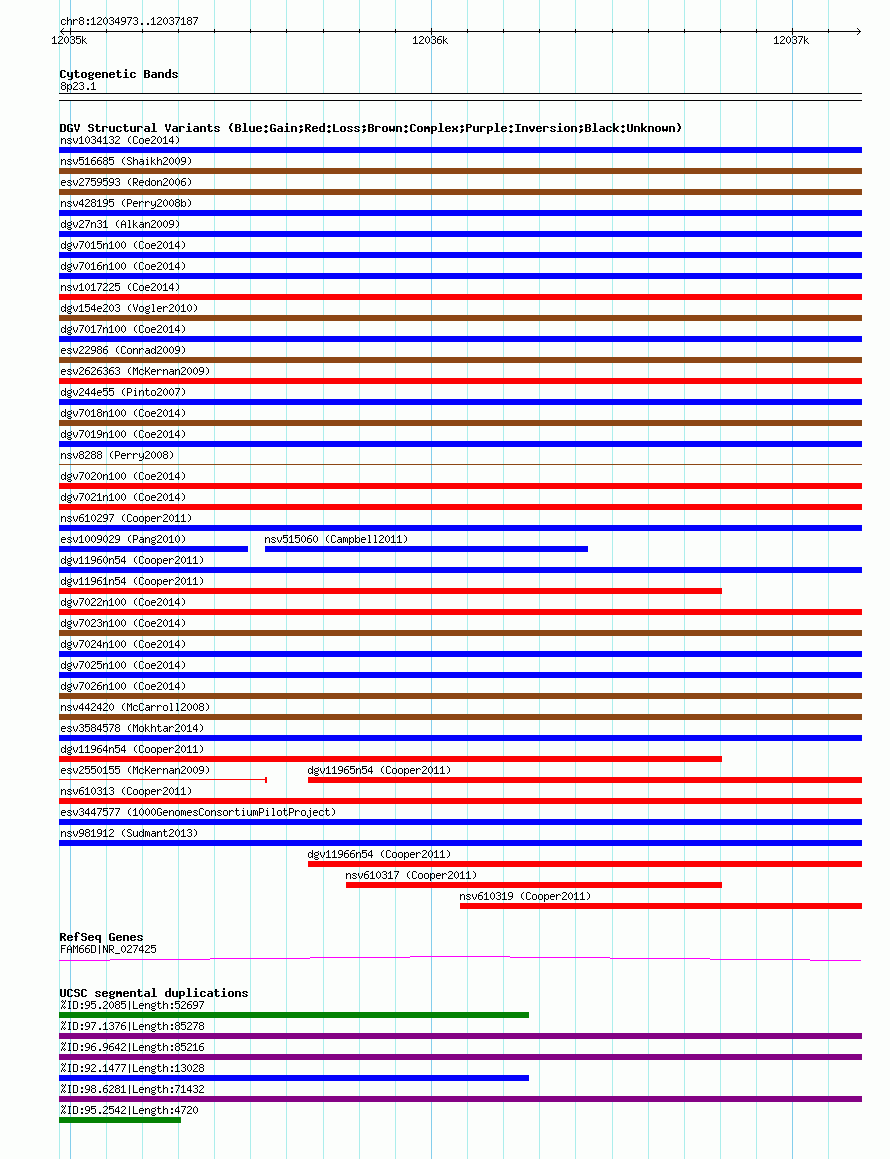 chr8:12034973..12037187

12035k

12036k

12037k

Cytogenetic Bands
8p23.1

DGV Structural Variants (Blue:Gain;Red:Loss;Brown:Complex;Purple:Inversion;Black:Unknown)
nsv1034132 (Coe2014)
nsv516685 (Shaikh2009)
esv2759593 (Redon2006)
nsv428195 (Perry2008b)
dgv27n31 (Alkan2009)
dgv7015n100 (Coe2014)
dgv7016n100 (Coe2014)
nsv1017225 (Coe2014)
dgv154e203 (Vogler2010)
dgv7017n100 (Coe2014)
esv22986 (Conrad2009)
esv2626363 (McKernan2009)
dgv244e55 (Pinto2007)
dgv7018n100 (Coe2014)
dgv7019n100 (Coe2014)
nsv8288 (Perry2008)
dgv7020n100 (Coe2014)
dgv7021n100 (Coe2014)
nsv610297 (Cooper2011)
esv1009029 (Pang2010)
nsv515060 (Campbell2011)
dgv11960n54 (Cooper2011)
dgv11961n54 (Cooper2011)
dgv7022n100 (Coe2014)
dgv7023n100 (Coe2014)
dgv7024n100 (Coe2014)
dgv7025n100 (Coe2014)
dgv7026n100 (Coe2014)
nsv442420 (McCarroll2008)
esv3584578 (Mokhtar2014)
dgv11964n54 (Cooper2011)
esv2550155 (McKernan2009)
dgv11965n54 (Cooper2011)
nsv610313 (Cooper2011)
esv3447577 (1000GenomesConsortiumPilotProject)
nsv981912 (Sudmant2013)
dgv11966n54 (Cooper2011)
nsv610317 (Cooper2011)
nsv610319 (Cooper2011)

RefSeq Genes
FAM66D|NR_027425

UCSC segmental duplications
%ID:95.2085|Length:52697
%ID:97.1376|Length:85278
%ID:96.9642|Length:85216
%ID:92.1477|Length:13028
%ID:98.6281|Length:71432
%ID:95.2542|Length:4720